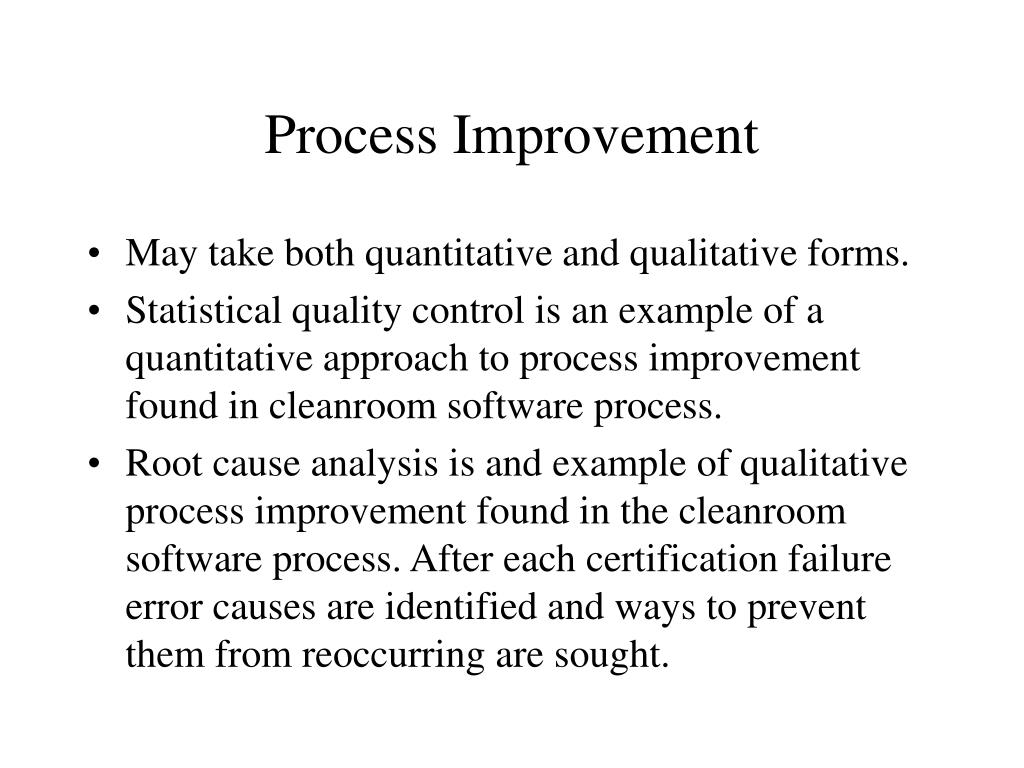 Process Improvement

• May take both quantitative and qualitative forms.
• Statistical quality control is an example of a quantitative approach to process improvement found in cleanroom software process.
• Root cause analysis is and example of qualitative process improvement found in the cleanroom software process. After each certification failure error causes are identified and ways to prevent them from reoccurring are sought.